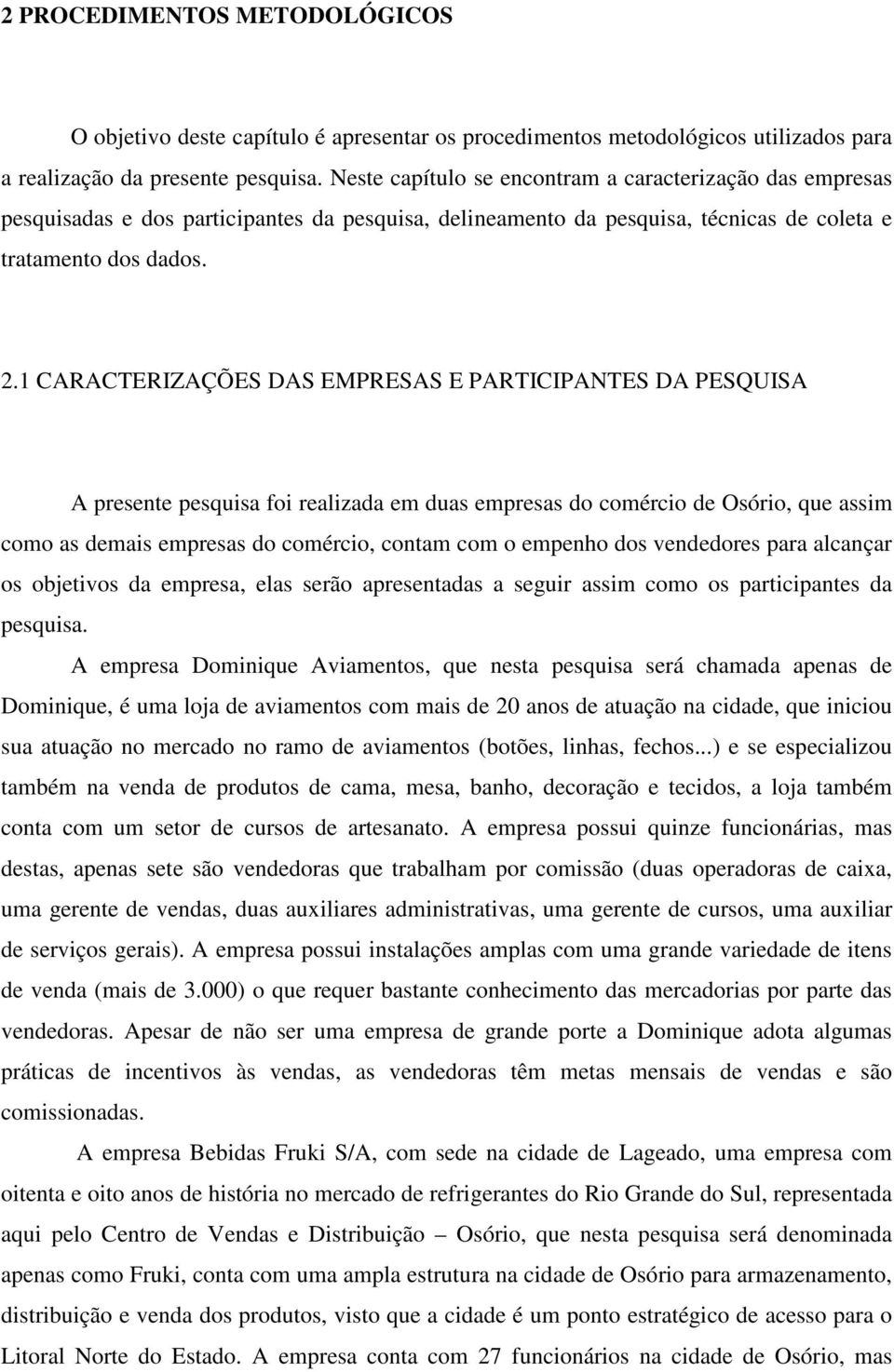 2 PROCEDIMENTOS METODOLÓGICOS

O objetivo deste capítulo é apresentar os procedimentos metodológicos utilizados para a realização da presente pesquisa. Neste capítulo se encontram a caracterização das empresas pesquisadas e dos participantes da pesquisa, delineamento da pesquisa, técnicas de coleta e tratamento dos dados.

2.1 CARACTERIZAÇÕES DAS EMPRESAS E PARTICIPANTES DA PESQUISA

A presente pesquisa foi realizada em duas empresas do comércio de Osório, que assim como as demais empresas do comércio, contam com o empenho dos vendedores para alcançar os objetivos da empresa, elas serão apresentadas a seguir assim como os participantes da pesquisa.

A empresa Dominique Aviamentos, que nesta pesquisa será chamada apenas de Dominique, é uma loja de aviamentos com mais de 20 anos de atuação na cidade, que iniciou sua atuação no mercado no ramo de aviamentos (botões, linhas, fechos...) e se especializou também na venda de produtos de cama, mesa, banho, decoração e tecidos, a loja também conta com um setor de cursos de artesanato. A empresa possui quinze funcionárias, mas destas, apenas sete são vendedoras que trabalham por comissão (duas operadoras de caixa, uma gerente de vendas, duas auxiliares administrativas, uma gerente de cursos, uma auxiliar de serviços gerais). A empresa possui instalações amplas com uma grande variedade de itens de venda (mais de 3.000) o que requer bastante conhecimento das mercadorias por parte das vendedoras. Apesar de não ser uma empresa de grande porte a Dominique adota algumas práticas de incentivos às vendas, as vendedoras têm metas mensais de vendas e são comissionadas.

A empresa Bebidas Fruki S/A, com sede na cidade de Lageado, uma empresa com oitenta e oito anos de história no mercado de refrigerantes do Rio Grande do Sul, representada aqui pelo Centro de Vendas e Distribuição – Osório, que nesta pesquisa será denominada apenas como Fruki, conta com uma ampla estrutura na cidade de Osório para armazenamento, distribuição e venda dos produtos, visto que a cidade é um ponto estratégico de acesso para o Litoral Norte do Estado. A empresa conta com 27 funcionários na cidade de Osório, mas